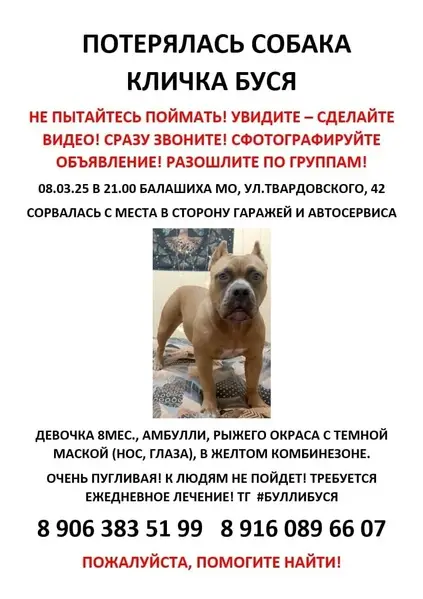 ПОТЕРЯЛАСЬ СОБАКА
КЛИЧКА БУСЯ

НЕ ПЫТАЙТЕСЬ ПОЙМАТЬ! УВИДИТЕ – СДЕЛАЙТЕ ВИДЕО! СРАЗУ ЗВОНИТЕ! СФОТОГРАФИРУЙТЕ ОБЪЯВЛЕНИЕ! РАЗОШЛИТЕ ПО ГРУППАМ!

08.03.25 В 21.00 БАЛАШИХА МО, УЛ.ТВАРДОВСКОГО, 42

СОРВАЛАСЬ С МЕСТА В СТОРОНУ ГАРАЖЕЙ И АВТОСЕРВИСА

ДЕВОЧКА 8МЕС., АМБУЛЛИ, РЫЖЕГО ОКРАСА С ТЕМНОЙ МАСКОЙ (НОС, ГЛАЗА), В ЖЕЛТОМ КОМБИНЕЗОНЕ.

ОЧЕНЬ ПУГЛИВАЯ! К ЛЮДЯМ НЕ ПОЙДЕТ! ТРЕБУЕТСЯ ЕЖЕДНЕВНОЕ ЛЕЧЕНИЕ! ТГ #БУЛЛИБУСЯ

8 906 383 51 99   8 916 089 66 07

ПОЖАЛУЙСТА, ПОМОГИТЕ НАЙТИ!